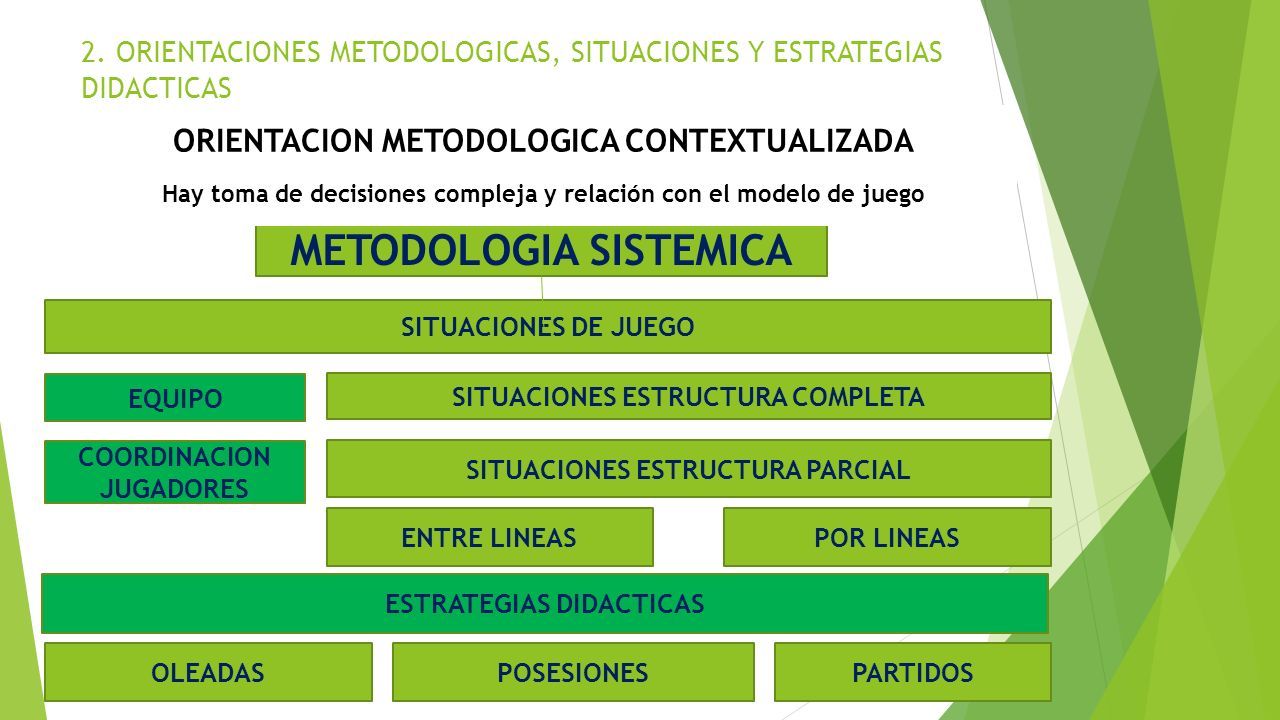 2. ORIENTACIONES METODOLOGICAS, SITUACIONES Y ESTRATEGIAS DIDACTICAS

ORIENTACION METODOLOGICA CONTEXTUALIZADA

Hay toma de decisiones compleja y relación con el modelo de juego

METODOLOGIA SISTEMICA

SITUACIONES DE JUEGO

EQUIPO

SITUACIONES ESTRUCTURA COMPLETA

COORDINACION JUGADORES

SITUACIONES ESTRUCTURA PARCIAL

ENTRE LINEAS

POR LINEAS

ESTRATEGIAS DIDACTICAS

OLEADAS

POSESIONES

PARTIDOS